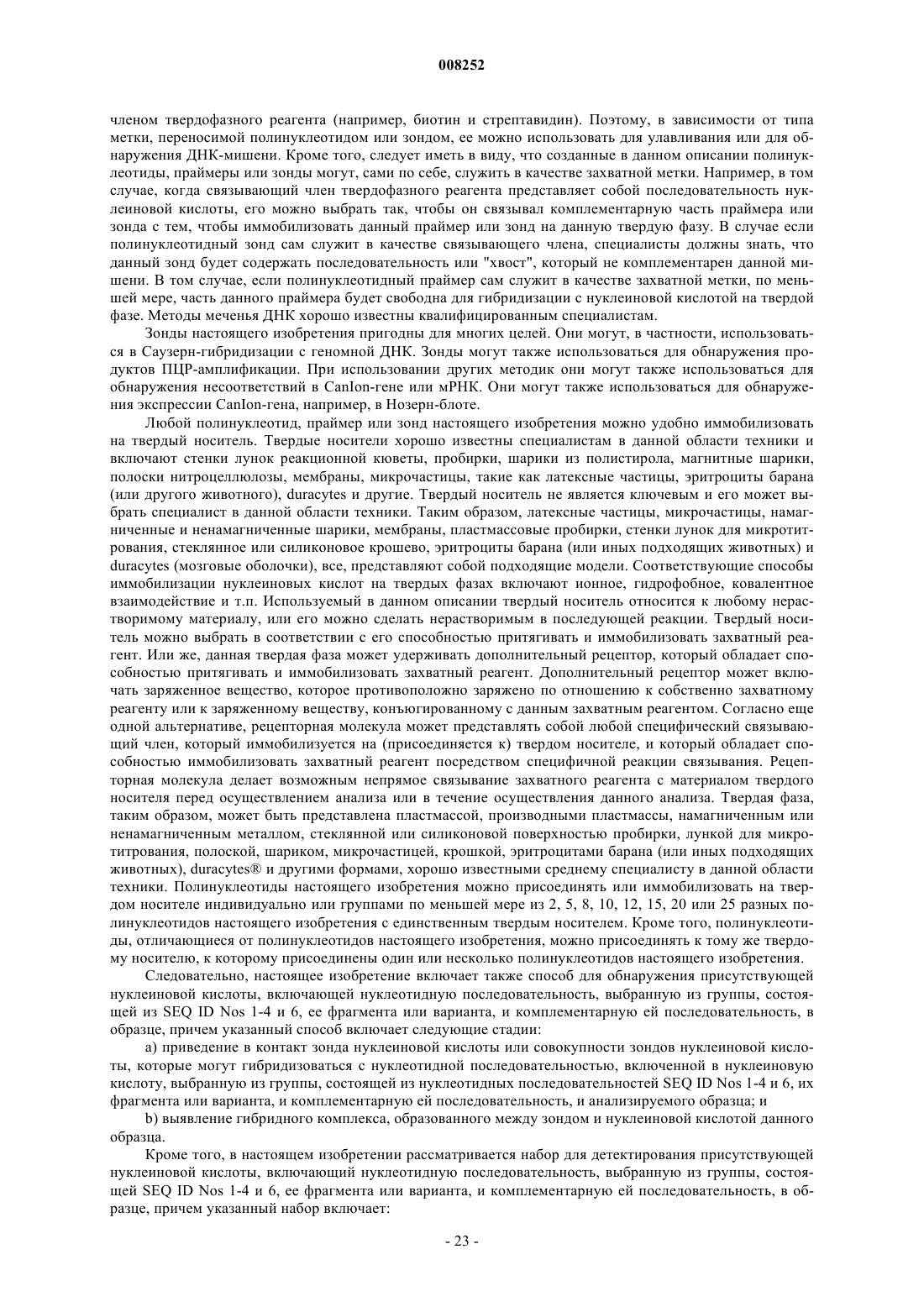 008252

членом твердофазного реагента (например, биотин и стрептавидин). Поэтому, в зависимости от типа метки, переносимой полинуклеотидом или зондом, ее можно использовать для улавливания или для обнаружения ДНК-мишени. Кроме того, следует иметь в виду, что созданные в данном описании полинуклеотиды, праймеры или зонды могут, сами по себе, служить в качестве захватной метки. Например, в том случае, когда связывающий член твердофазного реагента представляет собой последовательность нуклеиновой кислоты, его можно выбрать так, чтобы он связывал комплементарную часть праймера или зонда с тем, чтобы иммобилизовать данный праймер или зонд на данную твердую фазу. В случае если полинуклеотидный зонд сам служит в качестве связывающего члена, специалисты должны знать, что данный зонд будет содержать последовательность или "хвост", который не комплементарен данной мишени. В том случае, если полинуклеотидный праймер сам служит в качестве захватной метки, по меньшей мере, часть данного праймера будет свободна для гибридизации с нуклеиновой кислотой на твердой фазе. Методы меченья ДНК хорошо известны квалифицированным специалистам.

Зонды настоящего изобретения пригодны для многих целей. Они могут, в частности, использоваться в Саузерн-гибридизации с геномной ДНК. Зонды могут также использоваться для обнаружения продуктов ПЦР-амплификации. При использовании других методик они могут также использоваться для обнаружения несоответствий в CanIon-гене или мРНК. Они могут также использоваться для обнаружения экспрессии CanIon-гена, например, в Нозерн-блоте.

Любой полинуклеотид, праймер или зонд настоящего изобретения можно удобно иммобилизовать на твердый носитель. Твердые носители хорошо известны специалистам в данной области техники и включают стенки лунок реакционной кюветы, пробирки, шарики из полистирола, магнитные шарики, полоски нитроцеллюлозы, мембраны, микрочастицы, такие как латексные частицы, эритроциты барана (или другого животного), duracytes и другие. Твердый носитель не является ключевым и его может выбрать специалист в данной области техники. Таким образом, латексные частицы, микрочастицы, намагниченные и ненамагниченные шарики, мембраны, пластмассовые пробирки, стенки лунок для микротитрования, стеклянное или силиконовое крошево, эритроциты барана (или иных подходящих животных) и duracytes (мозговые оболочки), все, представляют собой подходящие модели. Соответствующие способы иммобилизации нуклеиновых кислот на твердых фазах включают ионное, гидрофобное, ковалентное взаимодействие и т.п. Используемый в данном описании твердый носитель относится к любому нерастворимому материалу, или его можно сделать нерастворимым в последующей реакции. Твердый носитель можно выбрать в соответствии с его способностью притягивать и иммобилизовать захватный реагент. Или же, данная твердая фаза может удерживать дополнительный рецептор, который обладает способностью притягивать и иммобилизовать захватный реагент. Дополнительный рецептор может включать заряженное вещество, которое противоположно заряжено по отношению к собственно захватному реагенту или к заряженному веществу, конъюгированному с данным захватным реагентом. Согласно еще одной альтернативе, рецепторная молекула может представлять собой любой специфический связывающий член, который иммобилизуется на (присоединяется к) твердом носителе, и который обладает способностью иммобилизовать захватный реагент посредством специфичной реакции связывания. Рецепторная молекула делает возможным непрямое связывание захватного реагента с материалом твердого носителя перед осуществлением анализа или в течение осуществления данного анализа. Твердая фаза, таким образом, может быть представлена пластмассой, производными пластмассы, намагниченным или ненамагниченным металлом, стеклянной или силиконовой поверхностью пробирки, лункой для микротитрования, полоской, шариком, микрочастицей, крошкой, эритроцитами барана (или иных подходящих животных), duracytes® и другими формами, хорошо известными среднему специалисту в данной области техники. Полинуклеотиды настоящего изобретения можно присоединять или иммобилизовать на твердом носителе индивидуально или группами по меньшей мере из 2, 5, 8, 10, 12, 15, 20 или 25 разных полинуклеотидов настоящего изобретения с единственным твердым носителем. Кроме того, полинуклеотиды, отличающиеся от полинуклеотидов настоящего изобретения, можно присоединять к тому же твердому носителю, к которому присоединены один или несколько полинуклеотидов настоящего изобретения.

Следовательно, настоящее изобретение включает также способ для обнаружения присутствующей нуклеиновой кислоты, включающей нуклеотидную последовательность, выбранную из группы, состоящей из SEQ ID Nos 1-4 и 6, ее фрагмента или варианта, и комплементарную ей последовательность, в образце, причем указанный способ включает следующие стадии:

a) приведение в контакт зонда нуклеиновой кислоты или совокупности зондов нуклеиновой кислоты, которые могут гибридизоваться с нуклеотидной последовательностью, включенной в нуклеиновую кислоту, выбранную из группы, состоящей из нуклеотидных последовательностей SEQ ID Nos 1-4 и 6, их фрагмента или варианта, и комплементарную ей последовательность, и анализируемого образца; и

b) выявление гибридного комплекса, образованного между зондом и нуклеиновой кислотой данного образца.

Кроме того, в настоящем изобретении рассматривается набор для детектирования присутствующей нуклеиновой кислоты, включающий нуклеотидную последовательность, выбранную из группы, состоящей SEQ ID Nos 1-4 и 6, ее фрагмента или варианта, и комплементарную ей последовательность, в образце, причем указанный набор включает:

- 23 -